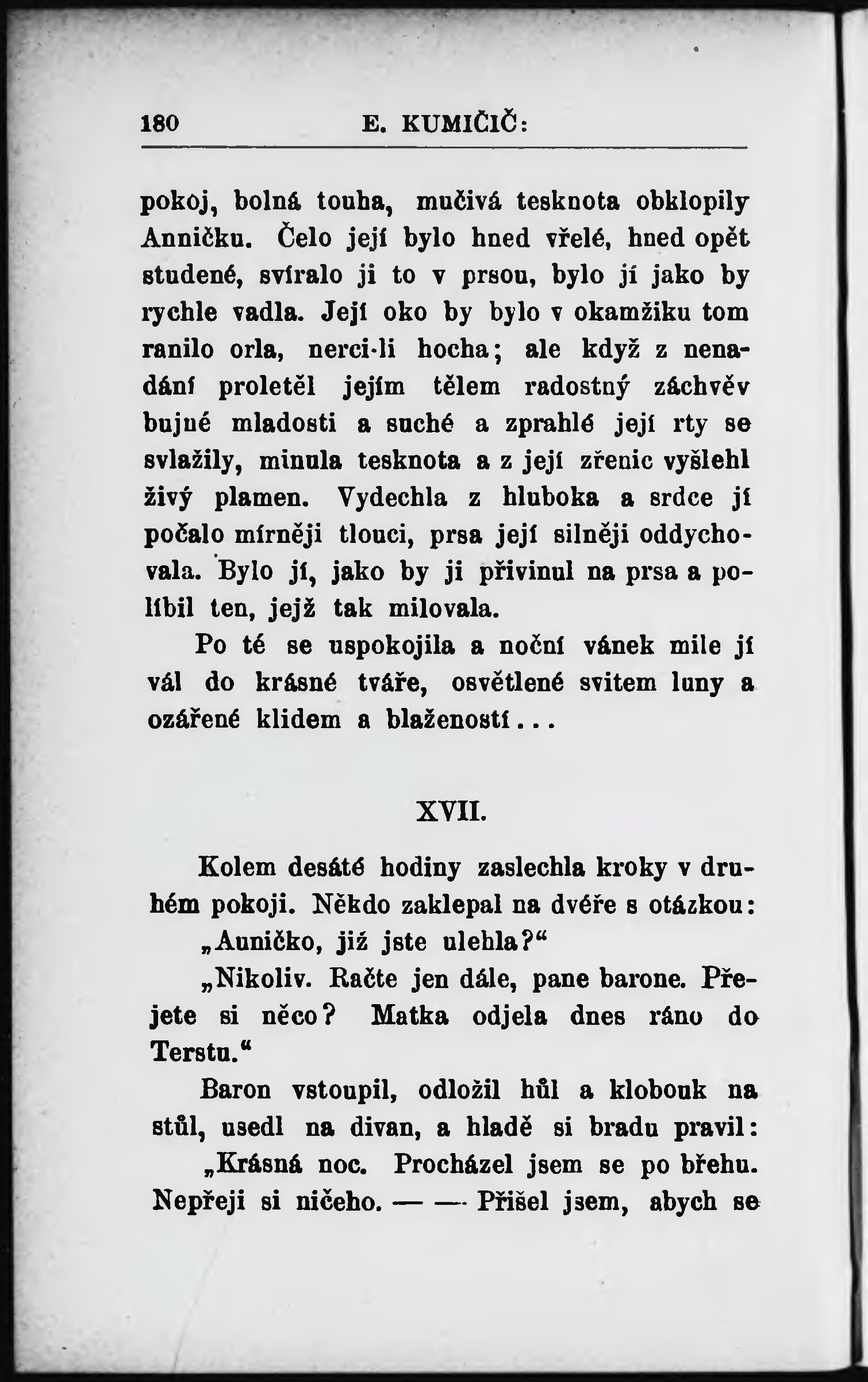 180 E. KUMIČIĆ:

pokoj, bolná touha, mučivá tesknota obklopily Anničku. Čelo její bylo hned vřelé, hned opět studené, svíralo ji to v prsou, bylo jí jako by rychle vadla. Její oko by bylo v okamžiku tom ranilo orla, nerci-li hocha; ale když z nenadání proletěl jejím tělem radostný záchvěv bujné mladosti a suché a zprahlé její rty se svlažily, minula tesknota a z její zřenic vyšlehl živý plamen. Vydechla z hluboka a srdce jí počalo mírněji tlouci, prsa její silněji oddychovala. Bylo jí, jako by ji přivinul na prsa a políbil ten, jejž tak milovala.

Po té se uspokojila a noční vánek mile jí vál do krásné tváře, osvětlené svitem luny a ozářené klidem a blažeností...

XVII.

Kolem desáté hodiny zaslechla kroky v druhém pokoji. Někdo zaklepal na dvéře s otázkou:

„Auničko, již jste ulehla?“

„Nikoliv. Račte jen dále, pane barone. Přejete si něco? Matka odjela dnes ráno do Terstu.“

Baron vstoupil, odložil hůl a klobouk na stůl, usedl na divan, a hladě si bradu pravil:

„Krásná noc. Procházel jsem se po břehu. Nepřeji si ničeho. — — Přišel jsem, abych se